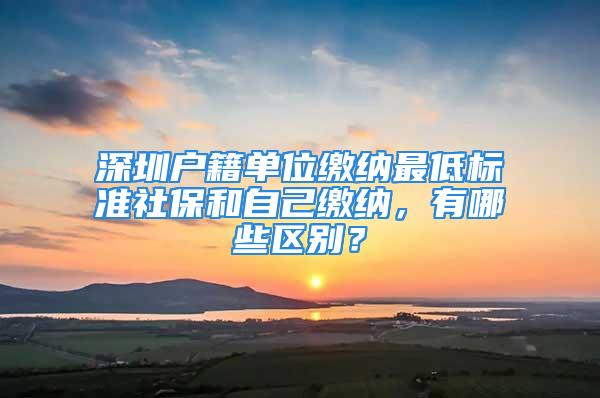 深圳户籍单位缴纳最低标准社保和自己缴纳，有哪些区别？